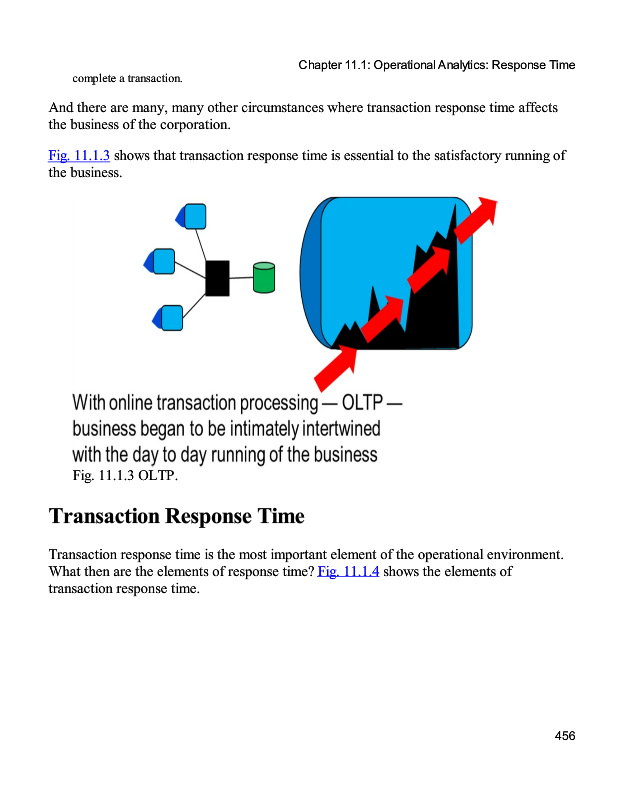 Chapter 11.1: Operational Analytics: Response Time

complete a transaction.

And there are many, many other circumstances where transaction response time affects the business of the corporation.

Fig. 11.1.3 shows that transaction response time is essential to the satisfactory running of the business.

With online transaction processing — OLTP — business began to be intimately intertwined with the day to day running of the business

Fig. 11.1.3 OLTP.

Transaction Response Time

Transaction response time is the most important element of the operational environment. What then are the elements of response time? Fig. 11.1.4 shows the elements of transaction response time.

456